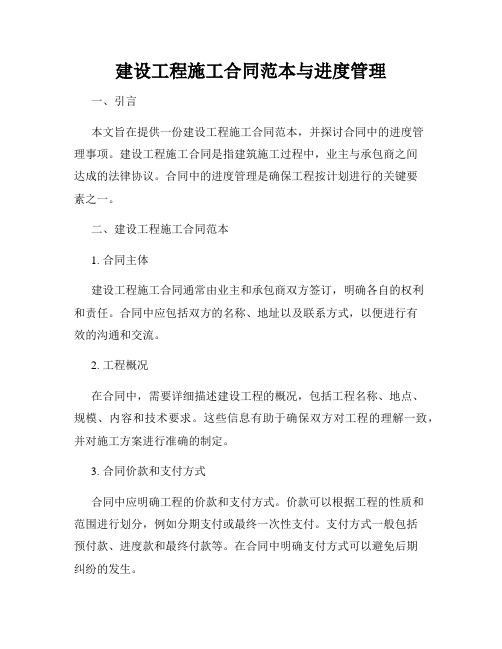 建设工程施工合同范本与进度管理

一、引言

本文旨在提供一份建设工程施工合同范本，并探讨合同中的进度管理事项。建设工程施工合同是指建筑施工过程中，业主与承包商之间达成的法律协议。合同中的进度管理是确保工程按计划进行的关键要素之一。

二、建设工程施工合同范本

1. 合同主体

建设工程施工合同通常由业主和承包商双方签订，明确各自的权利和责任。合同中应包括双方的名称、地址以及联系方式，以便进行有效的沟通和交流。

2. 工程概况

在合同中，需要详细描述建设工程的概况，包括工程名称、地点、规模、内容和技术要求。这些信息有助于确保双方对工程的理解一致，并对施工方案进行准确的制定。

3. 合同价款和支付方式

合同中应明确工程的价款和支付方式。价款可以根据工程的性质和范围进行划分，例如分期支付或最终一次性支付。支付方式一般包括预付款、进度款和最终付款等。在合同中明确支付方式可以避免后期纠纷的发生。